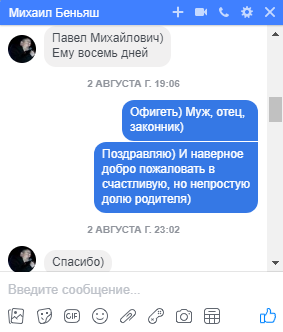 Михаил Беньяш

Павел Михайлович)
Ему восемь дней

2 АВГУСТА Г. 19:06

Офигеть) Муж, отец, законник)

Поздравляю) И наверное добро пожаловать в счастливую, но непростую долю родителя)

2 АВГУСТА Г. 23:02

Спасибо)

Введите сообщение...

GIF